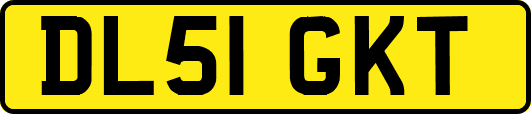 DL51 GKT